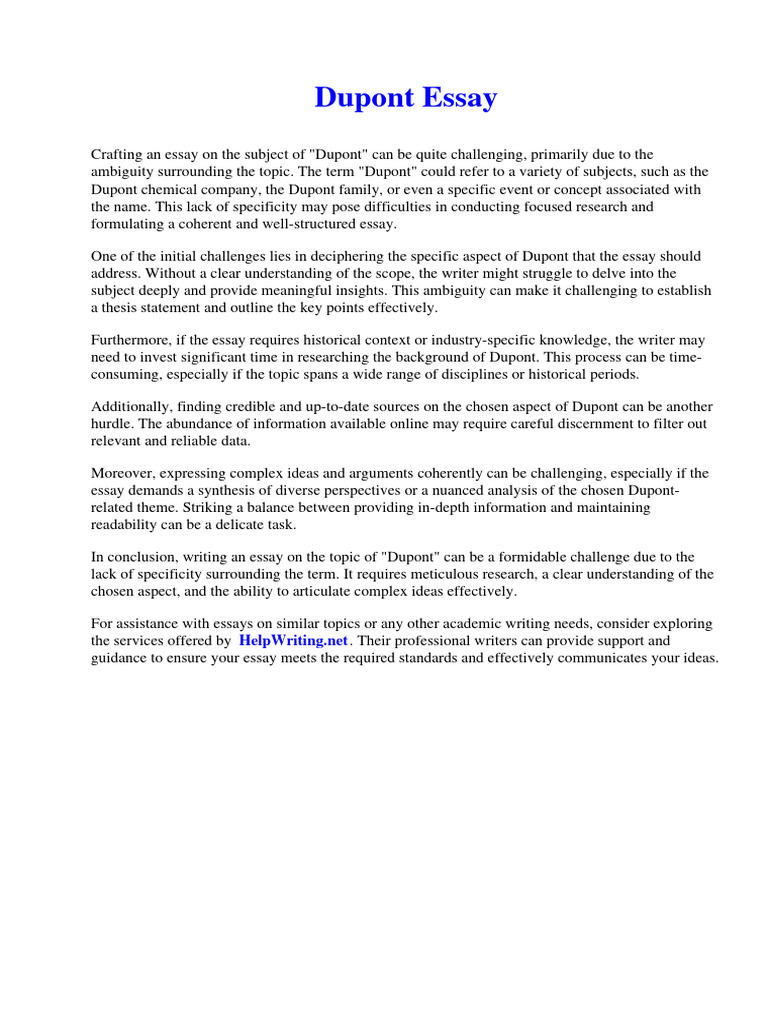 Dupont Essay

Crafting an essay on the subject of "Dupont" can be quite challenging, primarily due to the ambiguity surrounding the topic. The term "Dupont" could refer to a variety of subjects, such as the Dupont chemical company, the Dupont family, or even a specific event or concept associated with the name. This lack of specificity may pose difficulties in conducting focused research and formulating a coherent and well-structured essay.

One of the initial challenges lies in deciphering the specific aspect of Dupont that the essay should address. Without a clear understanding of the scope, the writer might struggle to delve into the subject deeply and provide meaningful insights. This ambiguity can make it challenging to establish a thesis statement and outline the key points effectively.

Furthermore, if the essay requires historical context or industry-specific knowledge, the writer may need to invest significant time in researching the background of Dupont. This process can be time-consuming, especially if the topic spans a wide range of disciplines or historical periods.

Additionally, finding credible and up-to-date sources on the chosen aspect of Dupont can be another hurdle. The abundance of information available online may require careful discernment to filter out relevant and reliable data.

Moreover, expressing complex ideas and arguments coherently can be challenging, especially if the essay demands a synthesis of diverse perspectives or a nuanced analysis of the chosen Dupont-related theme. Striking a balance between providing in-depth information and maintaining readability can be a delicate task.

In conclusion, writing an essay on the topic of "Dupont" can be a formidable challenge due to the lack of specificity surrounding the term. It requires meticulous research, a clear understanding of the chosen aspect, and the ability to articulate complex ideas effectively.

For assistance with essays on similar topics or any other academic writing needs, consider exploring the services offered by HelpWriting.net. Their professional writers can provide support and guidance to ensure your essay meets the required standards and effectively communicates your ideas.